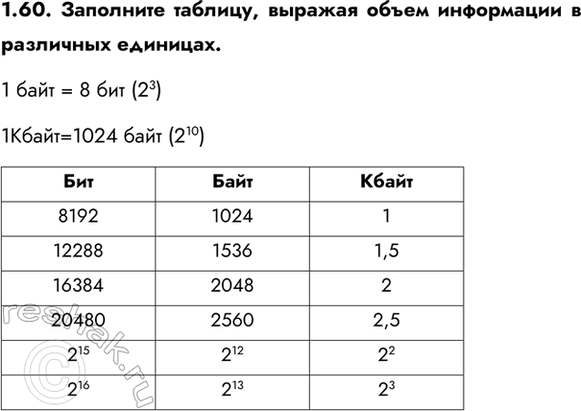 1.60. Заполните таблицу, выражая объем информации в различных единицах.

1 байт = 8 бит ($2^3$)

1Кбайт=1024 байт ($2^{10}$)

| Бит | Байт | Кбайт |
|---|---|---|
| 8192 | 1024 | 1 |
| 12288 | 1536 | 1,5 |
| 16384 | 2048 | 2 |
| 20480 | 2560 | 2,5 |
| $2^{15}$ | $2^{12}$ | $2^2$ |
| $2^{16}$ | $2^{13}$ | $2^3$ |

reshak.ru